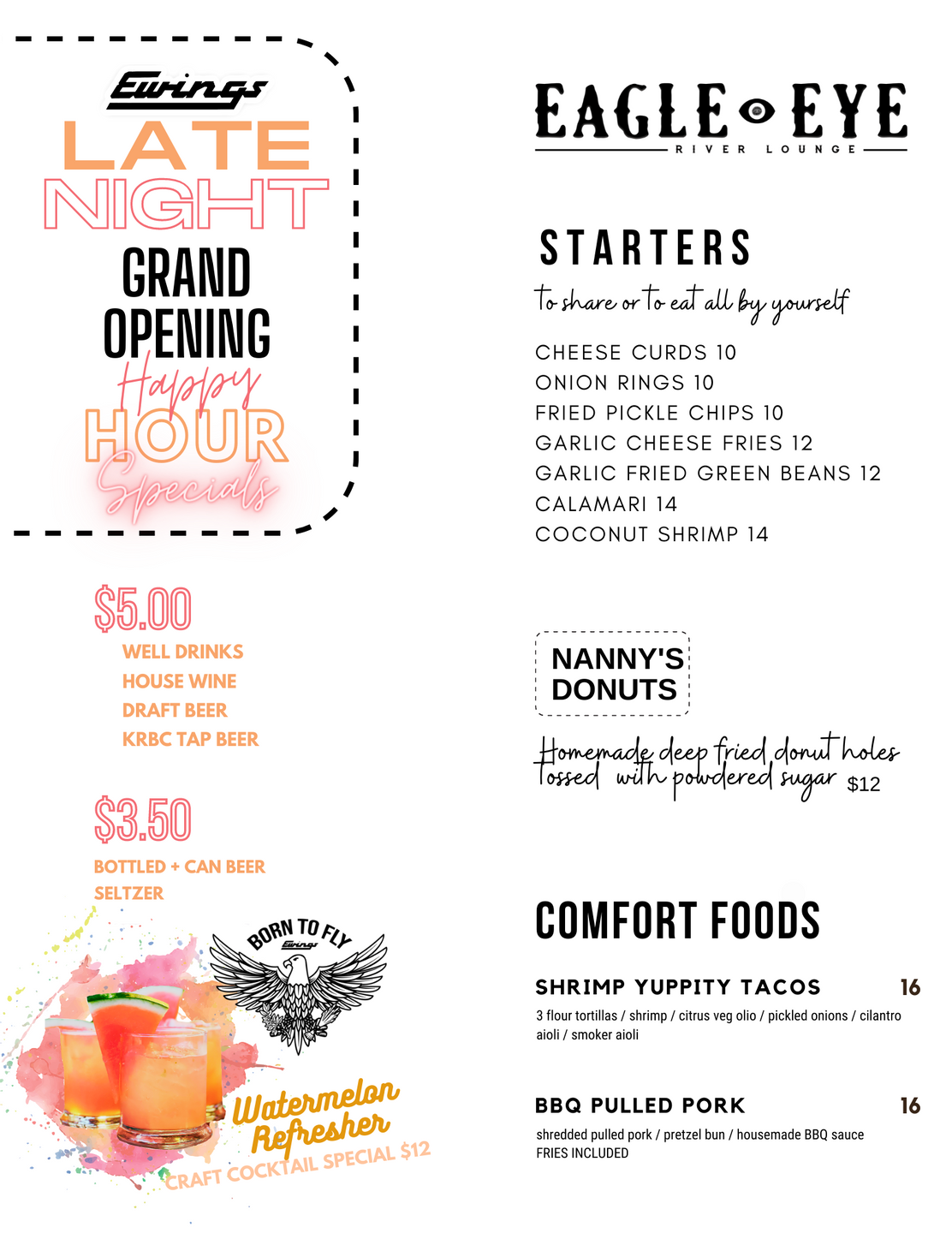 Ewings
LATE
NIGHT
GRAND
OPENING
Happy
HOUR
Specials

$5.00
WELL DRINKS
HOUSE WINE
DRAFT BEER
KRBC TAP BEER

$3.50
BOTTLED + CAN BEER
SELTZER

BORN TO FLY
Ewings

Watermelon Refresher
CRAFT COCKTAIL SPECIAL $12

EAGLE EYE
RIVER LOUNGE

STARTERS
to share or to eat all by yourself

CHEESE CURDS 10
ONION RINGS 10
FRIED PICKLE CHIPS 10
GARLIC CHEESE FRIES 12
GARLIC FRIED GREEN BEANS 12
CALAMARI 14
COCONUT SHRIMP 14

NANNY'S DONUTS

Homemade deep fried donut holes tossed with powdered sugar $12

COMFORT FOODS

SHRIMP YUPPITY TACOS 16
3 flour tortillas / shrimp / citrus veg olio / pickled onions / cilantro aioli / smoker aioli

BBQ PULLED PORK 16
shredded pulled pork / pretzel bun / housemade BBQ sauce
FRIES INCLUDED